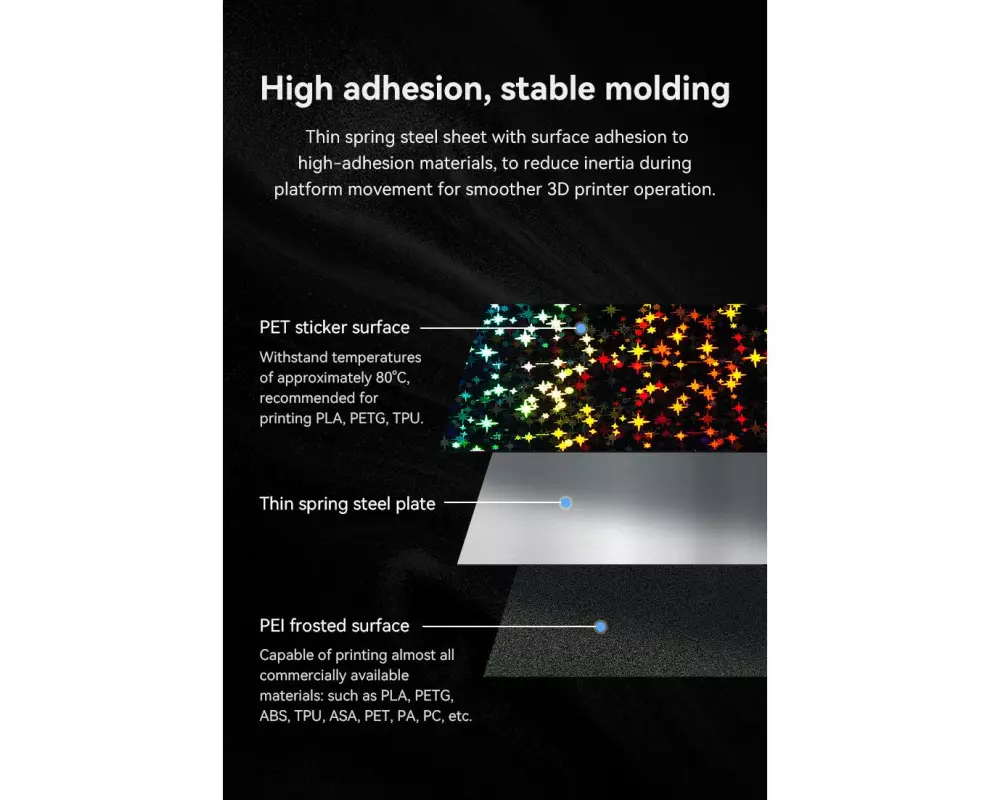 High adhesion, stable molding

Thin spring steel sheet with surface adhesion to high-adhesion materials, to reduce inertia during platform movement for smoother 3D printer operation.

PET sticker surface

Withstand temperatures of approximately 80°C, recommended for printing PLA, PETG, TPU.

Thin spring steel plate

PEI frosted surface

Capable of printing almost all commercially available materials: such as PLA, PETG, ABS, TPU, ASA, PET, PA, PC, etc.